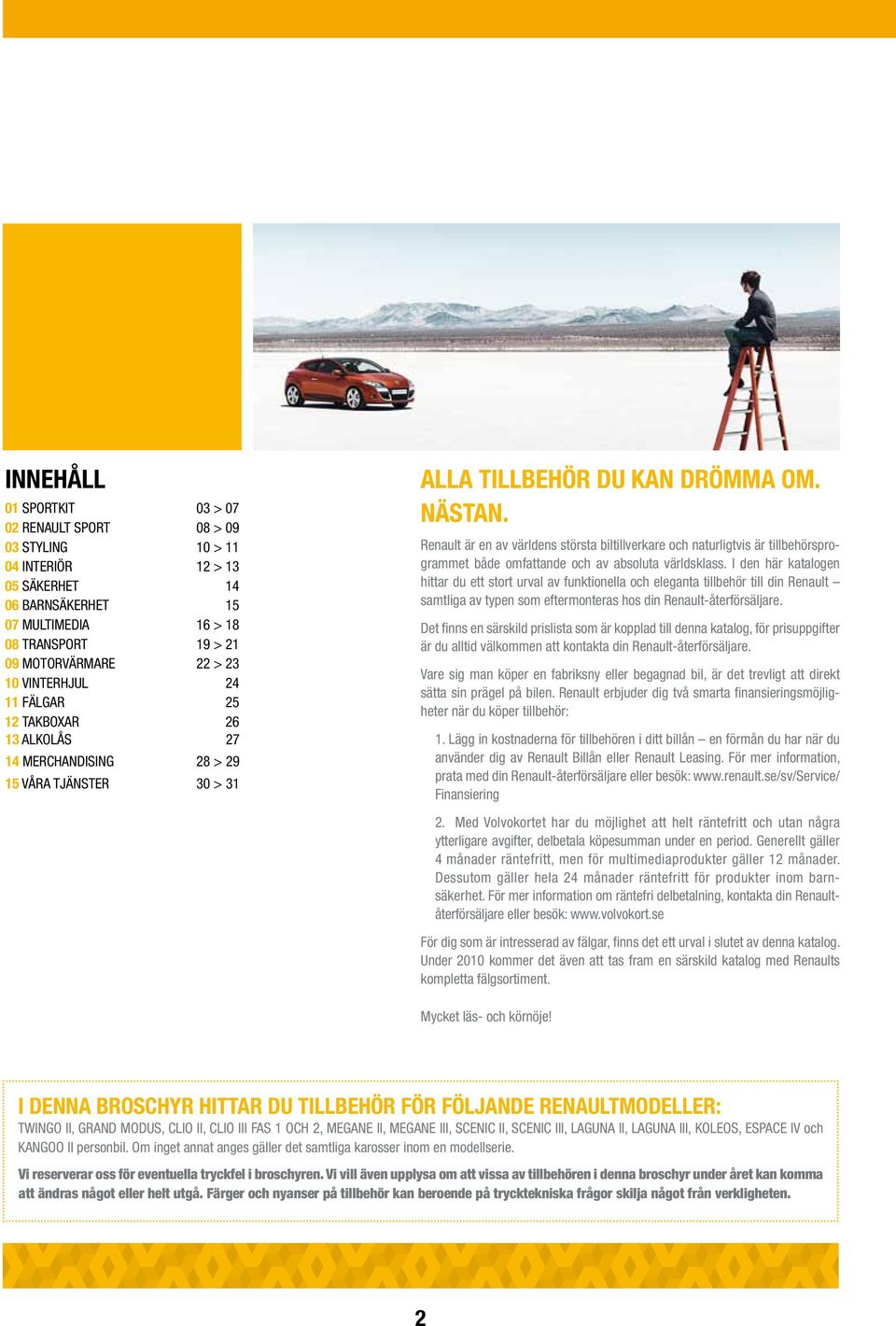 INNEHÅLL

| | |
|---|---|
| 01 SPORTKIT | 03 > 07 |
| 02 RENAULT SPORT | 08 > 09 |
| 03 STYLING | 10 > 11 |
| 04 INTERIÖR | 12 > 13 |
| 05 SÄKERHET | 14 |
| 06 BARNSÄKERHET | 15 |
| 07 MULTIMEDIA | 16 > 18 |
| 08 TRANSPORT | 19 > 21 |
| 09 MOTORVÄRMARE | 22 > 23 |
| 10 VINTERHJUL | 24 |
| 11 FÄLGAR | 25 |
| 12 TAKBOXAR | 26 |
| 13 ALKOLÅS | 27 |
| 14 MERCHANDISING | 28 > 29 |
| 15 VÅRA TJÄNSTER | 30 > 31 |

ALLA TILLBEHÖR DU KAN DRÖMMA OM. NÄSTAN.

Renault är en av världens största biltillverkare och naturligtvis är tillbehörsprogrammet både omfattande och av absoluta världsklass. I den här katalogen hittar du ett stort urval av funktionella och eleganta tillbehör till din Renault – samtliga av typen som eftermonteras hos din Renault-återförsäljare.

Det finns en särskild prislista som är kopplad till denna katalog, för prisuppgifter är du alltid välkommen att kontakta din Renault-återförsäljare.

Vare sig man köper en fabriksny eller begagnad bil, är det trevligt att direkt sätta sin prägel på bilen. Renault erbjuder dig två smarta finansieringsmöjligheter när du köper tillbehör:

1. Lägg in kostnaderna för tillbehören i ditt billån – en förmån du har när du använder dig av Renault Billån eller Renault Leasing. För mer information, prata med din Renault-återförsäljare eller besök: www.renault.se/sv/Service/Finansiering

2. Med Volvokortet har du möjlighet att helt räntefritt och utan några ytterligare avgifter, delbetala köpesumman under en period. Generellt gäller 4 månader räntefritt, men för multimediaprodukter gäller 12 månader. Dessutom gäller hela 24 månader räntefritt för produkter inom barnsäkerhet. För mer information om räntefri delbetalning, kontakta din Renault-återförsäljare eller besök: www.volvokort.se

För dig som är intresserad av fälgar, finns det ett urval i slutet av denna katalog. Under 2010 kommer det även att tas fram en särskild katalog med Renaults kompletta fälgsortiment.

Mycket läs- och körnöje!

I DENNA BROSCHYR HITTAR DU TILLBEHÖR FÖR FÖLJANDE RENAULTMODELLER:
TWINGO II, GRAND MODUS, CLIO II, CLIO III FAS 1 OCH 2, MEGANE II, MEGANE III, SCENIC II, SCENIC III, LAGUNA II, LAGUNA III, KOLEOS, ESPACE IV och KANGOO II personbil. Om inget annat anges gäller det samtliga karosser inom en modellserie.

Vi reserverar oss för eventuella tryckfel i broschyren. Vi vill även upplysa om att vissa av tillbehören i denna broschyr under året kan komma att ändras något eller helt utgå. Färger och nyanser på tillbehör kan beroende på trycktekniska frågor skilja något från verkligheten.

2